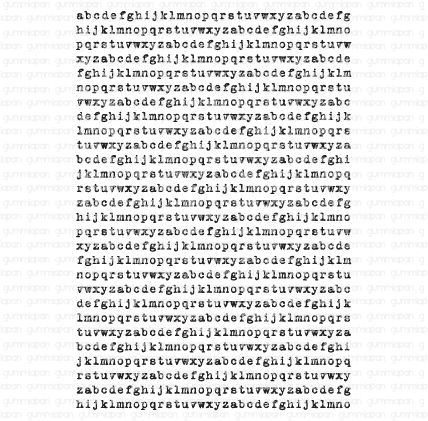 abcdefghijklmnopqrstuvwxyzabcdefg
hijklmnopqrstuvwxyzabcdefghijklmno
pqrstuvwxyzabcdefghijklmnopqrstuvw
xyzabcdefghijklmnopqrstuvwxyzabcde
fghijklmnopqrstuvwxyzabcdefghijklm
nopqrstuvwxyzabcdefghijklmnopqrstu
vwxyzabcdefghijklmnopqrstuvwxyzabc
defghijklmnopqrstuvwxyzabcdefghijk
lmnopqrstuvwxyzabcdefghijklmnopqrs
tuvwxyzabcdefghijklmnopqrstuvwxyza
bcdefghijklmnopqrstuvwxyzabcdefghi
jklmnopqrstuvwxyzabcdefghijklmnopq
rstuvwxyzabcdefghijklmnopqrstuvwxy
zabcdefghijklmnopqrstuvwxyzabcdefg
hijklmnopqrstuvwxyzabcdefghijklmno
pqrstuvwxyzabcdefghijklmnopqrstuvw
xyzabcdefghijklmnopqrstuvwxyzabcde
fghijklmnopqrstuvwxyzabcdefghijklm
nopqrstuvwxyzabcdefghijklmnopqrstu
vwxyzabcdefghijklmnopqrstuvwxyzabc
defghijklmnopqrstuvwxyzabcdefghijk
lmnopqrstuvwxyzabcdefghijklmnopqrs
tuvwxyzabcdefghijklmnopqrstuvwxyza
bcdefghijklmnopqrstuvwxyzabcdefghi
jklmnopqrstuvwxyzabcdefghijklmnopq
rstuvwxyzabcdefghijklmnopqrstuvwxy
zabcdefghijklmnopqrstuvwxyzabcdefg
hijklmnopqrstuvwxyzabcdefghijklmno

gummiapan